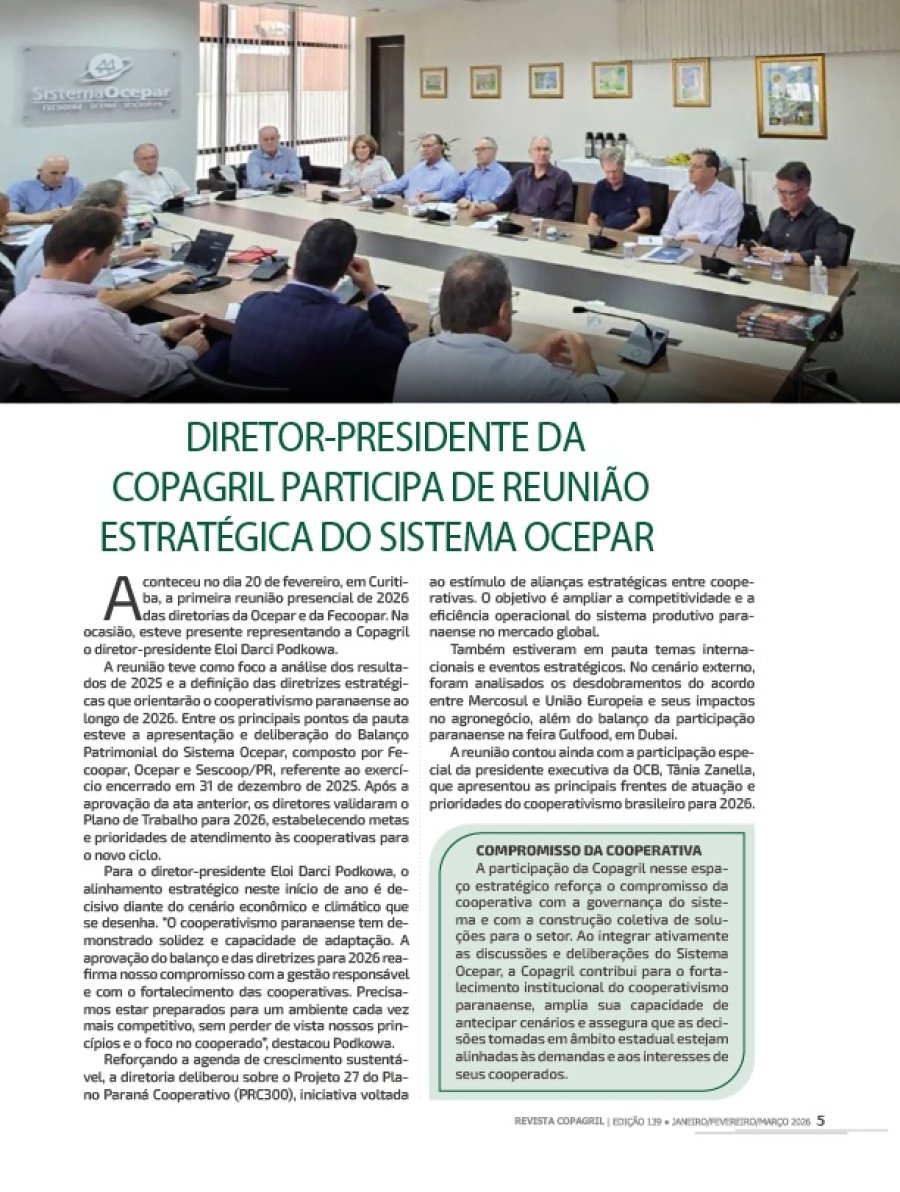 SistemaOcepar
FECOOPAR · OCEPAR · SESCOOP/PR

DIRETOR-PRESIDENTE DA COPAGRIL PARTICIPA DE REUNIÃO ESTRATÉGICA DO SISTEMA OCEPAR

Aconteceu no dia 20 de fevereiro, em Curitiba, a primeira reunião presencial de 2026 das diretorias da Ocepar e da Fecoopar. Na ocasião, esteve presente representando a Copagril o diretor-presidente Eloi Darci Podkowa.

A reunião teve como foco a análise dos resultados de 2025 e a definição das diretrizes estratégicas que orientarão o cooperativismo paranaense ao longo de 2026. Entre os principais pontos da pauta esteve a apresentação e deliberação do Balanço Patrimonial do Sistema Ocepar, composto por Fecoopar, Ocepar e Sescoop/PR, referente ao exercício encerrado em 31 de dezembro de 2025. Após a aprovação da ata anterior, os diretores validaram o Plano de Trabalho para 2026, estabelecendo metas e prioridades de atendimento às cooperativas para o novo ciclo.

Para o diretor-presidente Eloi Darci Podkowa, o alinhamento estratégico neste início de ano é decisivo diante do cenário econômico e climático que se desenha. "O cooperativismo paranaense tem demonstrado solidez e capacidade de adaptação. A aprovação do balanço e das diretrizes para 2026 reafirma nosso compromisso com a gestão responsável e com o fortalecimento das cooperativas. Precisamos estar preparados para um ambiente cada vez mais competitivo, sem perder de vista nossos princípios e o foco no cooperado", destacou Podkowa.

Reforçando a agenda de crescimento sustentável, a diretoria deliberou sobre o Projeto 27 do Plano Paraná Cooperativo (PRC300), iniciativa voltada ao estímulo de alianças estratégicas entre cooperativas. O objetivo é ampliar a competitividade e a eficiência operacional do sistema produtivo paranaense no mercado global.

Também estiveram em pauta temas internacionais e eventos estratégicos. No cenário externo, foram analisados os desdobramentos do acordo entre Mercosul e União Europeia e seus impactos no agronegócio, além do balanço da participação paranaense na feira Gulfood, em Dubai.

A reunião contou ainda com a participação especial da presidente executiva da OCB, Tânia Zanella, que apresentou as principais frentes de atuação e prioridades do cooperativismo brasileiro para 2026.

COMPROMISSO DA COOPERATIVA
A participação da Copagril nesse espaço estratégico reforça o compromisso da cooperativa com a governança do sistema e com a construção coletiva de soluções para o setor. Ao integrar ativamente as discussões e deliberações do Sistema Ocepar, a Copagril contribui para o fortalecimento institucional do cooperativismo paranaense, amplia sua capacidade de antecipar cenários e assegura que as decisões tomadas em âmbito estadual estejam alinhadas às demandas e aos interesses de seus cooperados.

REVISTA COPAGRIL | EDIÇÃO 139 • JANEIRO/FEVEREIRO/MARÇO 2026 5